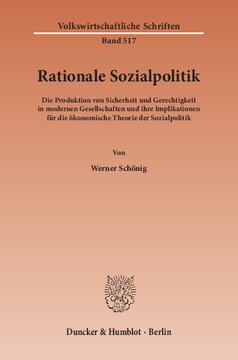 Volkswirtschaftliche Schriften

Band 517

Rationale Sozialpolitik

Die Produktion von Sicherheit und Gerechtigkeit in modernen Gesellschaften und ihre Implikationen für die ökonomische Theorie der Sozialpolitik

Von

Werner Schönig

Duncker & Humblot · Berlin